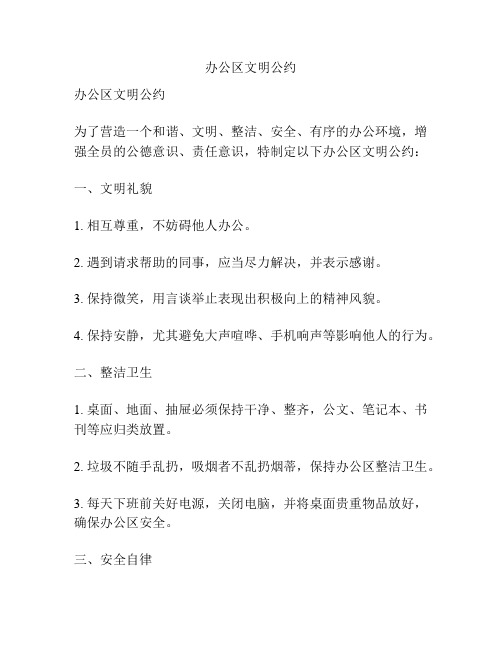 办公区文明公约

办公区文明公约

为了营造一个和谐、文明、整洁、安全、有序的办公环境，增强全员的公德意识、责任意识，特制定以下办公区文明公约：

一、文明礼貌

1. 相互尊重，不妨碍他人办公。

2. 遇到请求帮助的同事，应当尽力解决，并表示感谢。

3. 保持微笑，用言谈举止表现出积极向上的精神风貌。

4. 保持安静，尤其避免大声喧哗、手机响声等影响他人的行为。

二、整洁卫生

1. 桌面、地面、抽屉必须保持干净、整齐，公文、笔记本、书刊等应归类放置。

2. 垃圾不随手乱扔，吸烟者不乱扔烟蒂，保持办公区整洁卫生。

3. 每天下班前关好电源，关闭电脑，并将桌面贵重物品放好，确保办公区安全。

三、安全自律